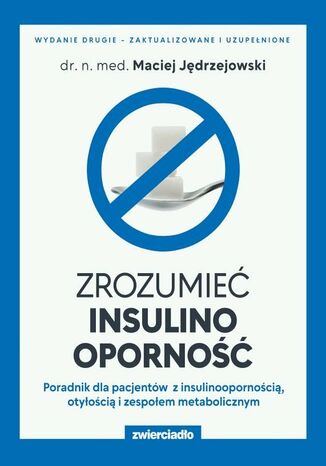 WYDANIE DRUGIE – ZAKTUALIZOWANE I UZUPEŁNIONE

dr. n. med. Maciej Jędrzejowski

ZROZUMIEĆ
INSULINO
OPORNOŚĆ

Poradnik dla pacjentów z insulinoopornością, otyłością i zespołem metabolicznym

zwierciadło